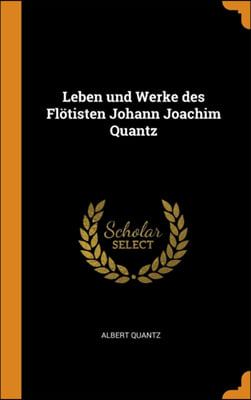 Leben und Werke des Flötisten Johann Joachim Quantz

Scholar
SELECT

ALBERT QUANTZ